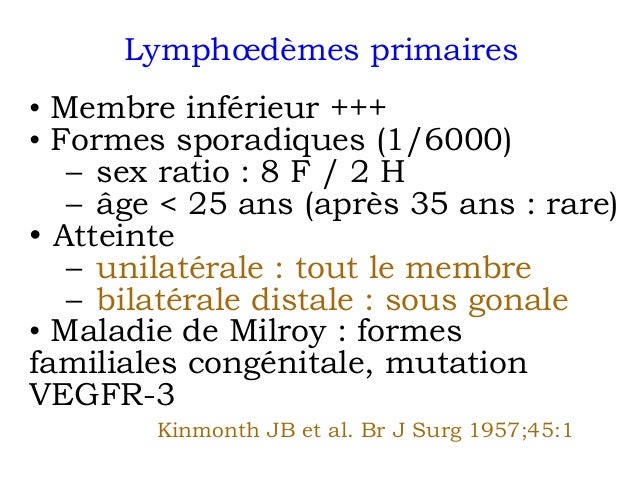 Lymphœdèmes primaires

• Membre inférieur +++
• Formes sporadiques (1/6000)
  – sex ratio : 8 F / 2 H
  – âge < 25 ans (après 35 ans : rare)
• Atteinte
  – unilatérale : tout le membre
  – bilatérale distale : sous gonale
• Maladie de Milroy : formes familiales congénitale, mutation VEGFR-3

Kinmonth JB et al. Br J Surg 1957;45:1